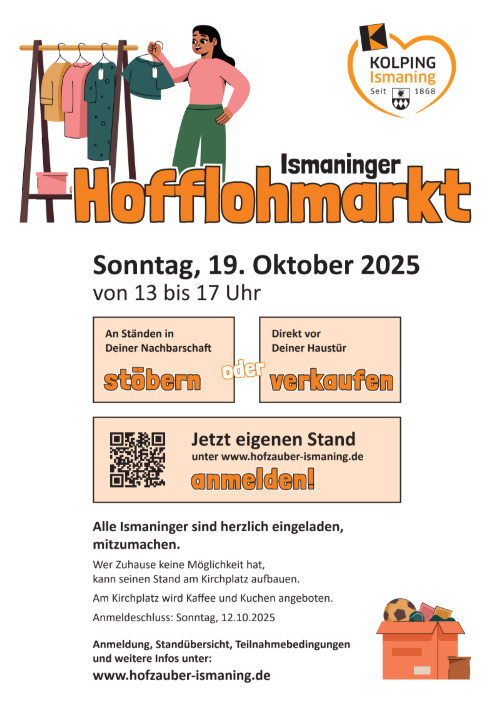 KOLPING
Ismaning
Seit 1868

Ismaninger
Hofflohmarkt

Sonntag, 19. Oktober 2025
von 13 bis 17 Uhr

An Ständen in Deiner Nachbarschaft
stöbern

oder

Direkt vor Deiner Haustür
verkaufen

Jetzt eigenen Stand
unter www.hofzauber-ismaning.de
anmelden!

Alle Ismaninger sind herzlich eingeladen, mitzumachen.

Wer Zuhause keine Möglichkeit hat, kann seinen Stand am Kirchplatz aufbauen.

Am Kirchplatz wird Kaffee und Kuchen angeboten.

Anmeldeschluss: Sonntag, 12.10.2025

Anmeldung, Standübersicht, Teilnahmebedingungen und weitere Infos unter:
www.hofzauber-ismaning.de